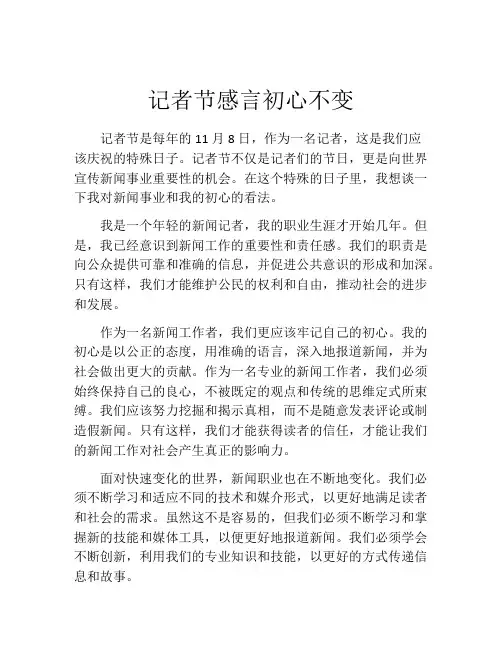 记者节感言初心不变

记者节是每年的 11 月 8 日，作为一名记者，这是我们应该庆祝的特殊日子。记者节不仅是记者们的节日，更是向世界宣传新闻事业重要性的机会。在这个特殊的日子里，我想谈一下我对新闻事业和我的初心的看法。

我是一个年轻的新闻记者，我的职业生涯才开始几年。但是，我已经意识到新闻工作的重要性和责任感。我们的职责是向公众提供可靠和准确的信息，并促进公共意识的形成和加深。只有这样，我们才能维护公民的权利和自由，推动社会的进步和发展。

作为一名新闻工作者，我们更应该牢记自己的初心。我的初心是以公正的态度，用准确的语言，深入地报道新闻，并为社会做出更大的贡献。作为一名专业的新闻工作者，我们必须始终保持自己的良心，不被既定的观点和传统的思维定式所束缚。我们应该努力挖掘和揭示真相，而不是随意发表评论或制造假新闻。只有这样，我们才能获得读者的信任，才能让我们的新闻工作对社会产生真正的影响力。

面对快速变化的世界，新闻职业也在不断地变化。我们必须不断学习和适应不同的技术和媒介形式，以更好地满足读者和社会的需求。虽然这不是容易的，但我们必须不断学习和掌握新的技能和媒体工具，以便更好地报道新闻。我们必须学会不断创新，利用我们的专业知识和技能，以更好的方式传递信息和故事。